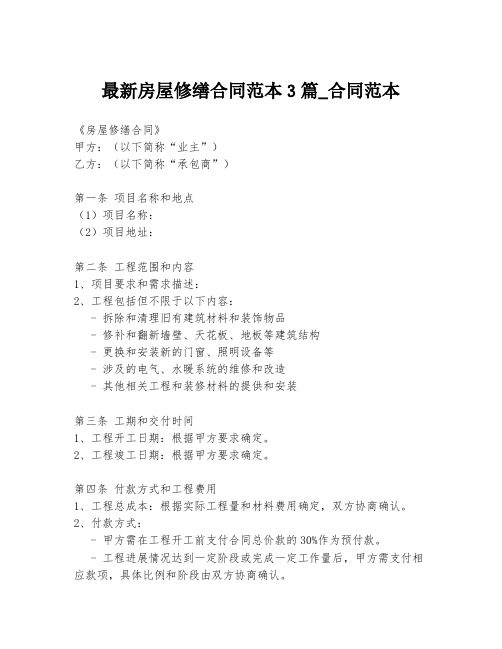 最新房屋修缮合同范本 3 篇_合同范本

《房屋修缮合同》
甲方：（以下简称“业主”）
乙方：（以下简称“承包商”）

第一条 项目名称和地点
（1）项目名称：
（2）项目地址：

第二条 工程范围和内容
1、项目要求和需求描述：
2、工程包括但不限于以下内容：
- 拆除和清理旧有建筑材料和装饰物品
- 修补和翻新墙壁、天花板、地板等建筑结构
- 更换和安装新的门窗、照明设备等
- 涉及的电气、水暖系统的维修和改造
- 其他相关工程和装修材料的提供和安装

第三条 工期和交付时间
1、工程开工日期：根据甲方要求确定。
2、工程竣工日期：根据甲方要求确定。

第四条 付款方式和工程费用
1、工程总成本：根据实际工程量和材料费用确定，双方协商确认。
2、付款方式：
- 甲方需在工程开工前支付合同总价款的 30%作为预付款。
- 工程进展情况达到一定阶段或完成一定工作量后，甲方需支付相应款项，具体比例和阶段由双方协商确认。